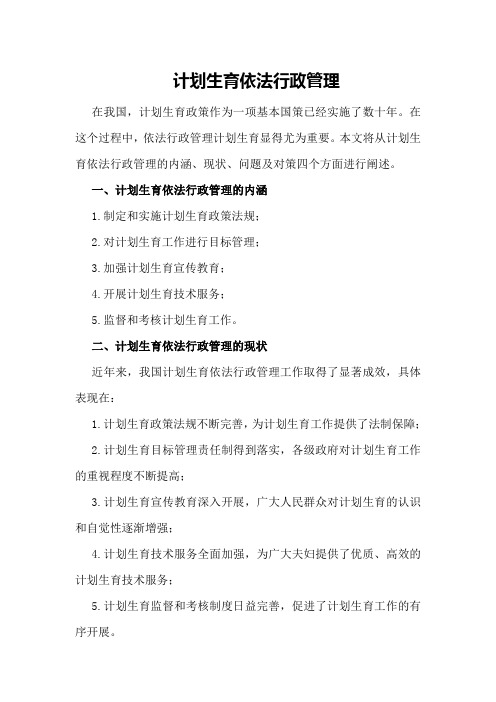 计划生育依法行政管理

在我国，计划生育政策作为一项基本国策已经实施了数十年。在这个过程中，依法行政管理计划生育显得尤为重要。本文将从计划生育依法行政管理的内涵、现状、问题及对策四个方面进行阐述。

一、计划生育依法行政管理的内涵

1.制定和实施计划生育政策法规；

2.对计划生育工作进行目标管理；

3.加强计划生育宣传教育；

4.开展计划生育技术服务；

5.监督和考核计划生育工作。

二、计划生育依法行政管理的现状

近年来，我国计划生育依法行政管理工作取得了显著成效，具体表现在：

1.计划生育政策法规不断完善，为计划生育工作提供了法制保障；

2.计划生育目标管理责任制得到落实，各级政府对计划生育工作的重视程度不断提高；

3.计划生育宣传教育深入开展，广大人民群众对计划生育的认识和自觉性逐渐增强；

4.计划生育技术服务全面加强，为广大夫妇提供了优质、高效的计划生育技术服务；

5.计划生育监督和考核制度日益完善，促进了计划生育工作的有序开展。